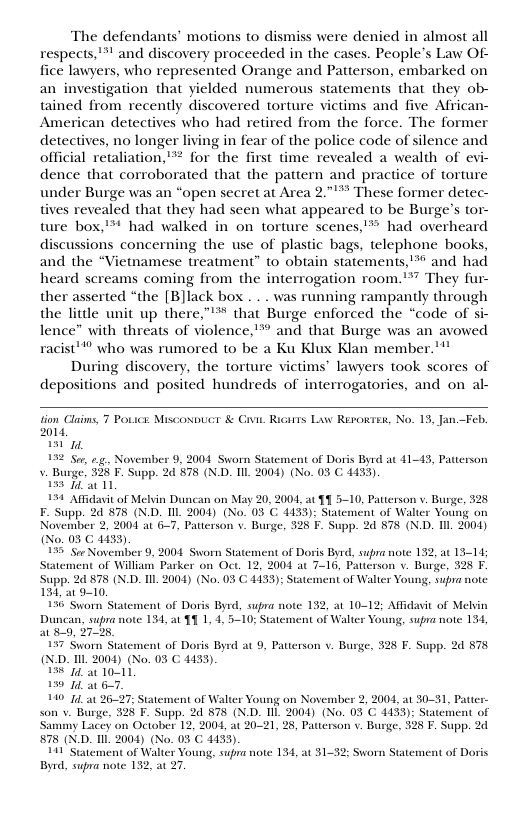 The defendants' motions to dismiss were denied in almost all respects,$^{131}$ and discovery proceeded in the cases. People's Law Office lawyers, who represented Orange and Patterson, embarked on an investigation that yielded numerous statements that they obtained from recently discovered torture victims and five African-American detectives who had retired from the force. The former detectives, no longer living in fear of the police code of silence and official retaliation,$^{132}$ for the first time revealed a wealth of evidence that corroborated that the pattern and practice of torture under Burge was an "open secret at Area 2."$^{133}$ These former detectives revealed that they had seen what appeared to be Burge's torture box,$^{134}$ had walked in on torture scenes,$^{135}$ had overheard discussions concerning the use of plastic bags, telephone books, and the "Vietnamese treatment" to obtain statements,$^{136}$ and had heard screams coming from the interrogation room.$^{137}$ They further asserted "the [B]lack box . . . was running rampantly through the little unit up there,"$^{138}$ that Burge enforced the "code of silence" with threats of violence,$^{139}$ and that Burge was an avowed racist$^{140}$ who was rumored to be a Ku Klux Klan member.$^{141}$

During discovery, the torture victims' lawyers took scores of depositions and posited hundreds of interrogatories, and on al-

tion Claims, 7 POLICE MISCONDUCT & CIVIL RIGHTS LAW REPORTER, No. 13, Jan.–Feb. 2014.

131 Id.

132 See, e.g., November 9, 2004 Sworn Statement of Doris Byrd at 41–43, Patterson v. Burge, 328 F. Supp. 2d 878 (N.D. Ill. 2004) (No. 03 C 4433).

133 Id. at 11.

134 Affidavit of Melvin Duncan on May 20, 2004, at ¶¶ 5–10, Patterson v. Burge, 328 F. Supp. 2d 878 (N.D. Ill. 2004) (No. 03 C 4433); Statement of Walter Young on November 2, 2004 at 6–7, Patterson v. Burge, 328 F. Supp. 2d 878 (N.D. Ill. 2004) (No. 03 C 4433).

135 See November 9, 2004 Sworn Statement of Doris Byrd, supra note 132, at 13–14; Statement of William Parker on Oct. 12, 2004 at 7–16, Patterson v. Burge, 328 F. Supp. 2d 878 (N.D. Ill. 2004) (No. 03 C 4433); Statement of Walter Young, supra note 134, at 9–10.

136 Sworn Statement of Doris Byrd, supra note 132, at 10–12; Affidavit of Melvin Duncan, supra note 134, at ¶¶ 1, 4, 5–10; Statement of Walter Young, supra note 134, at 8–9, 27–28.

137 Sworn Statement of Doris Byrd at 9, Patterson v. Burge, 328 F. Supp. 2d 878 (N.D. Ill. 2004) (No. 03 C 4433).

138 Id. at 10–11.

139 Id. at 6–7.

140 Id. at 26–27; Statement of Walter Young on November 2, 2004, at 30–31, Patterson v. Burge, 328 F. Supp. 2d 878 (N.D. Ill. 2004) (No. 03 C 4433); Statement of Sammy Lacey on October 12, 2004, at 20–21, 28, Patterson v. Burge, 328 F. Supp. 2d 878 (N.D. Ill. 2004) (No. 03 C 4433).

141 Statement of Walter Young, supra note 134, at 31–32; Sworn Statement of Doris Byrd, supra note 132, at 27.